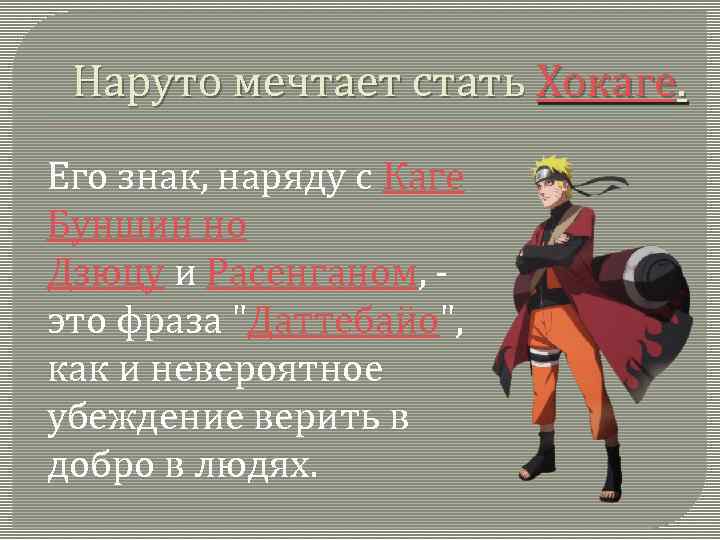 Наруто мечтает стать Хокаге.

Его знак, наряду с Каге Буншин но Дзюцу и Расенганом, - это фраза "Даттебайо", как и невероятное убеждение верить в добро в людях.